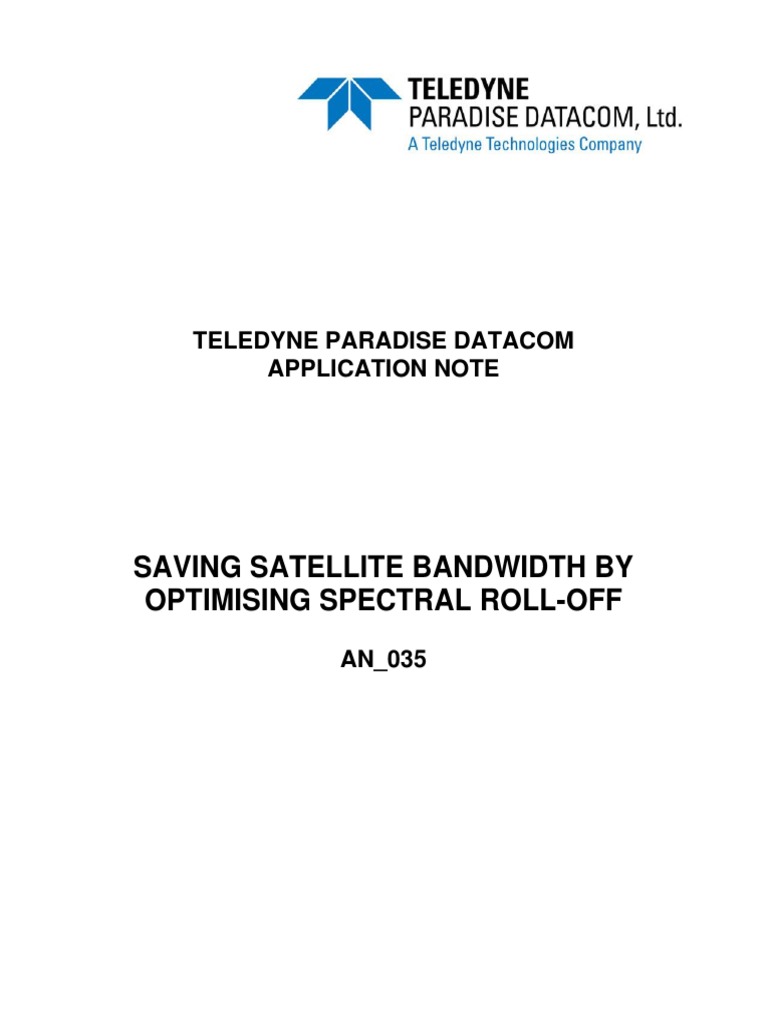 TELEDYNE
PARADISE DATACOM, Ltd.
A Teledyne Technologies Company

TELEDYNE PARADISE DATACOM
APPLICATION NOTE

SAVING SATELLITE BANDWIDTH BY OPTIMISING SPECTRAL ROLL-OFF

AN_035